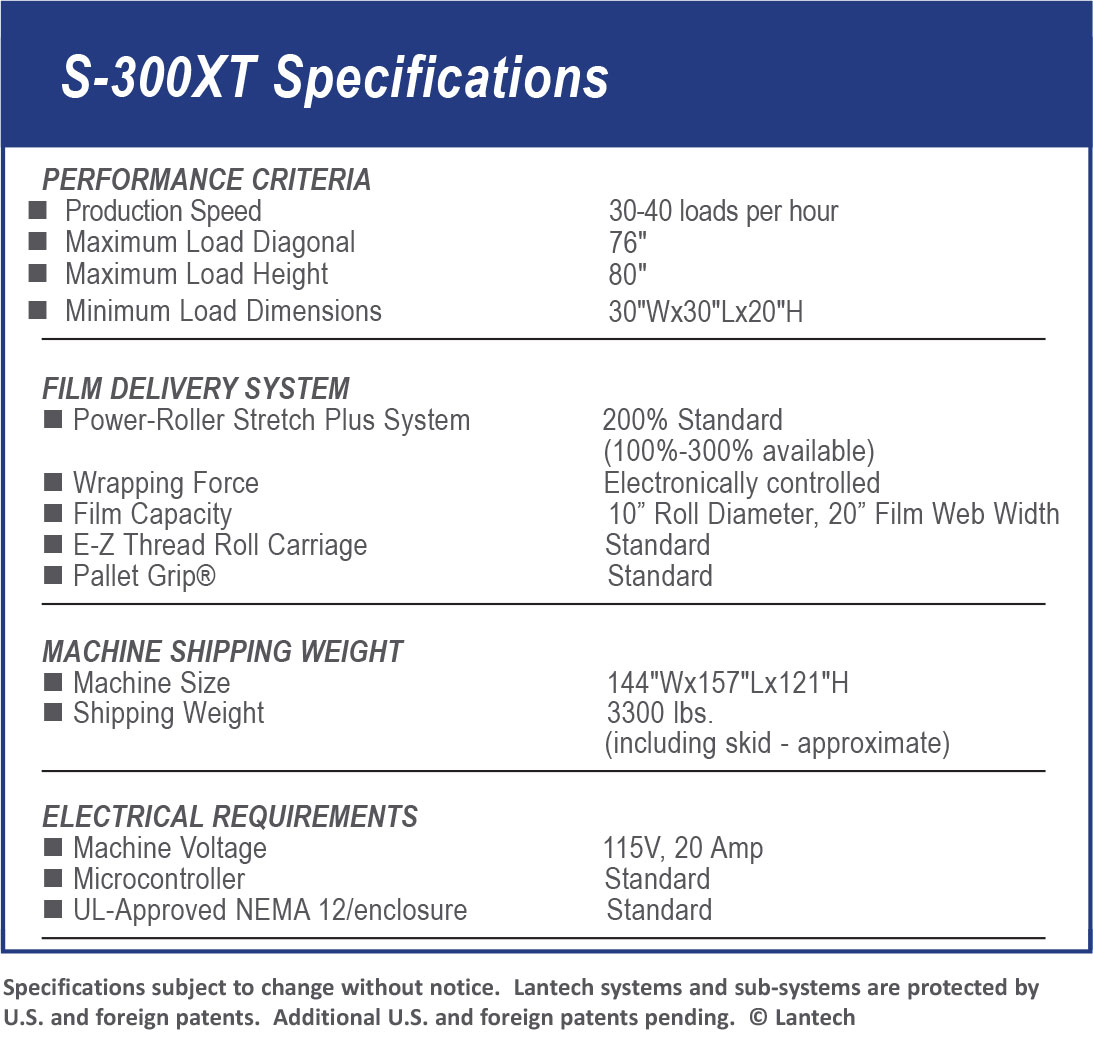 S-300XT Specifications

PERFORMANCE CRITERIA

| | |
|---|---|
| ■ Production Speed | 30-40 loads per hour |
| ■ Maximum Load Diagonal | 76" |
| ■ Maximum Load Height | 80" |
| ■ Minimum Load Dimensions | 30"Wx30"Lx20"H |

FILM DELIVERY SYSTEM

| | |
|---|---|
| ■ Power-Roller Stretch Plus System | 200% Standard (100%-300% available) |
| ■ Wrapping Force | Electronically controlled |
| ■ Film Capacity | 10” Roll Diameter, 20” Film Web Width |
| ■ E-Z Thread Roll Carriage | Standard |
| ■ Pallet Grip® | Standard |

MACHINE SHIPPING WEIGHT

| | |
|---|---|
| ■ Machine Size | 144"Wx157"Lx121"H |
| ■ Shipping Weight | 3300 lbs. (including skid - approximate) |

ELECTRICAL REQUIREMENTS

| | |
|---|---|
| ■ Machine Voltage | 115V, 20 Amp |
| ■ Microcontroller | Standard |
| ■ UL-Approved NEMA 12/enclosure | Standard |

Specifications subject to change without notice. Lantech systems and sub-systems are protected by U.S. and foreign patents. Additional U.S. and foreign patents pending. © Lantech